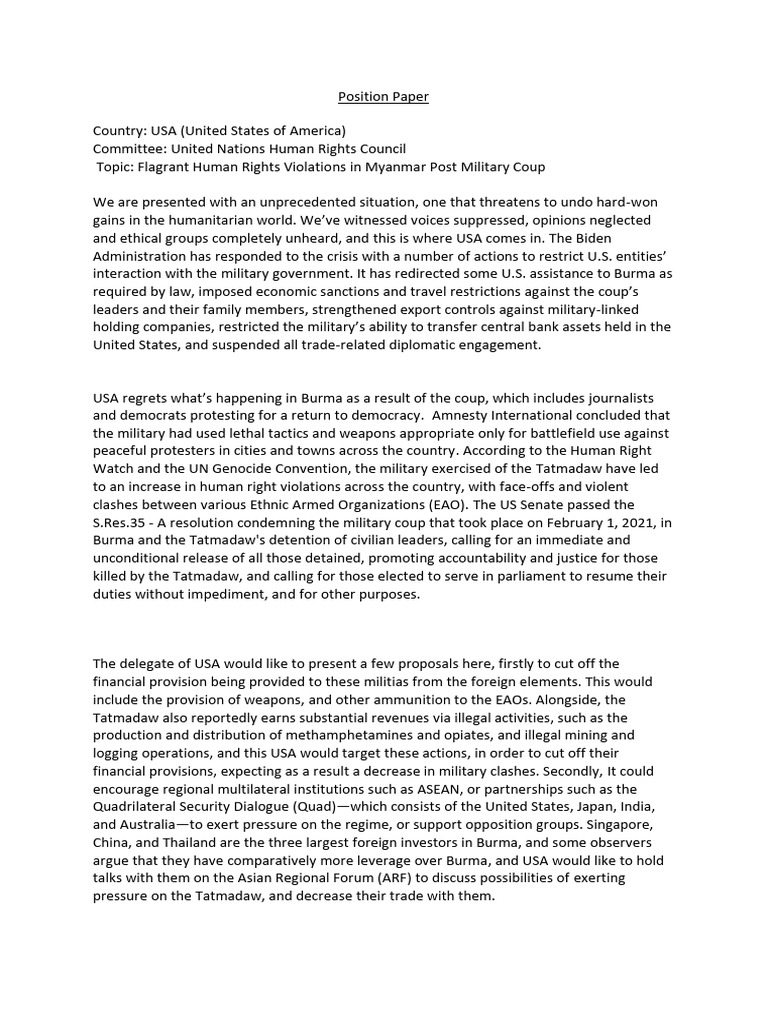 Position Paper

Country: USA (United States of America)
Committee: United Nations Human Rights Council
Topic: Flagrant Human Rights Violations in Myanmar Post Military Coup

We are presented with an unprecedented situation, one that threatens to undo hard-won gains in the humanitarian world. We've witnessed voices suppressed, opinions neglected and ethical groups completely unheard, and this is where USA comes in. The Biden Administration has responded to the crisis with a number of actions to restrict U.S. entities' interaction with the military government. It has redirected some U.S. assistance to Burma as required by law, imposed economic sanctions and travel restrictions against the coup's leaders and their family members, strengthened export controls against military-linked holding companies, restricted the military's ability to transfer central bank assets held in the United States, and suspended all trade-related diplomatic engagement.

USA regrets what's happening in Burma as a result of the coup, which includes journalists and democrats protesting for a return to democracy. Amnesty International concluded that the military had used lethal tactics and weapons appropriate only for battlefield use against peaceful protesters in cities and towns across the country. According to the Human Right Watch and the UN Genocide Convention, the military exercised of the Tatmadaw have led to an increase in human right violations across the country, with face-offs and violent clashes between various Ethnic Armed Organizations (EAO). The US Senate passed the S.Res.35 - A resolution condemning the military coup that took place on February 1, 2021, in Burma and the Tatmadaw's detention of civilian leaders, calling for an immediate and unconditional release of all those detained, promoting accountability and justice for those killed by the Tatmadaw, and calling for those elected to serve in parliament to resume their duties without impediment, and for other purposes.

The delegate of USA would like to present a few proposals here, firstly to cut off the financial provision being provided to these militias from the foreign elements. This would include the provision of weapons, and other ammunition to the EAOs. Alongside, the Tatmadaw also reportedly earns substantial revenues via illegal activities, such as the production and distribution of methamphetamines and opiates, and illegal mining and logging operations, and this USA would target these actions, in order to cut off their financial provisions, expecting as a result a decrease in military clashes. Secondly, It could encourage regional multilateral institutions such as ASEAN, or partnerships such as the Quadrilateral Security Dialogue (Quad)—which consists of the United States, Japan, India, and Australia—to exert pressure on the regime, or support opposition groups. Singapore, China, and Thailand are the three largest foreign investors in Burma, and some observers argue that they have comparatively more leverage over Burma, and USA would like to hold talks with them on the Asian Regional Forum (ARF) to discuss possibilities of exerting pressure on the Tatmadaw, and decrease their trade with them.